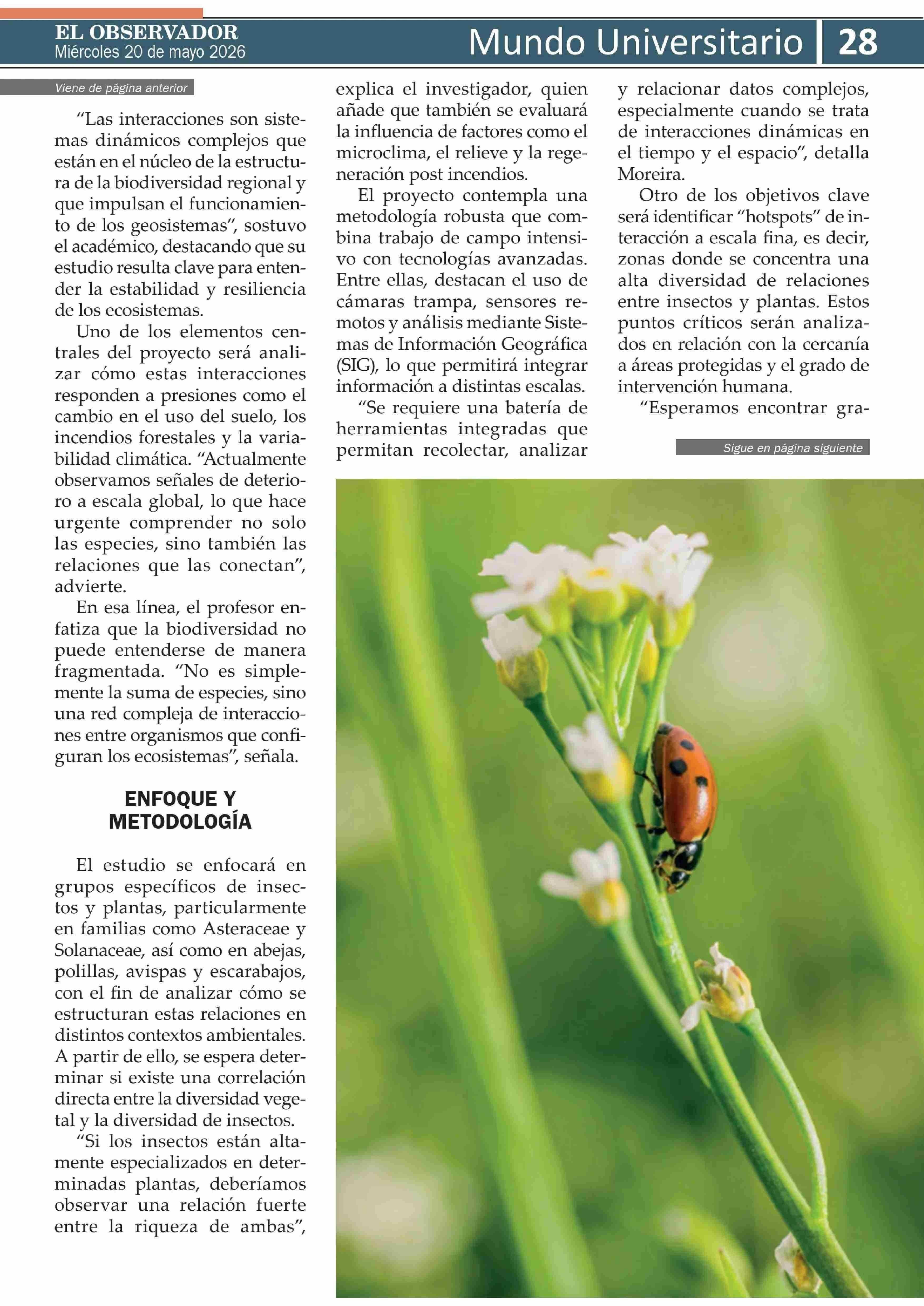 EL OBSERVADOR
Miércoles 20 de mayo 2026

Mundo Universitario 28

Viene de página anterior

"Las interacciones son sistemas dinámicos complejos que están en el núcleo de la estructura de la biodiversidad regional y que impulsan el funcionamiento de los geosistemas", sostuvo el académico, destacando que su estudio resulta clave para entender la estabilidad y resiliencia de los ecosistemas.

Uno de los elementos centrales del proyecto será analizar cómo estas interacciones responden a presiones como el cambio en el uso del suelo, los incendios forestales y la variabilidad climática. "Actualmente observamos señales de deterioro a escala global, lo que hace urgente comprender no solo las especies, sino también las relaciones que las conectan", advierte.

En esa línea, el profesor enfatiza que la biodiversidad no puede entenderse de manera fragmentada. "No es simplemente la suma de especies, sino una red compleja de interacciones entre organismos que configuran los ecosistemas", señala.

ENFOQUE Y METODOLOGÍA

El estudio se enfocará en grupos específicos de insectos y plantas, particularmente en familias como Asteraceae y Solanaceae, así como en abejas, polillas, avispas y escarabajos, con el fin de analizar cómo se estructuran estas relaciones en distintos contextos ambientales. A partir de ello, se espera determinar si existe una correlación directa entre la diversidad vegetal y la diversidad de insectos.

"Si los insectos están altamente especializados en determinadas plantas, deberíamos observar una relación fuerte entre la riqueza de ambas", explica el investigador, quien añade que también se evaluará la influencia de factores como el microclima, el relieve y la regeneración post incendios.

El proyecto contempla una metodología robusta que combina trabajo de campo intensivo con tecnologías avanzadas. Entre ellas, destacan el uso de cámaras trampa, sensores remotos y análisis mediante Sistemas de Información Geográfica (SIG), lo que permitirá integrar información a distintas escalas.

"Se requiere una batería de herramientas integradas que permitan recolectar, analizar y relacionar datos complejos, especialmente cuando se trata de interacciones dinámicas en el tiempo y el espacio", detalla Moreira.

Otro de los objetivos clave será identificar "hotspots" de interacción a escala fina, es decir, zonas donde se concentra una alta diversidad de relaciones entre insectos y plantas. Estos puntos críticos serán analizados en relación con la cercanía a áreas protegidas y el grado de intervención humana.

"Esperamos encontrar gra-

Sigue en página siguiente